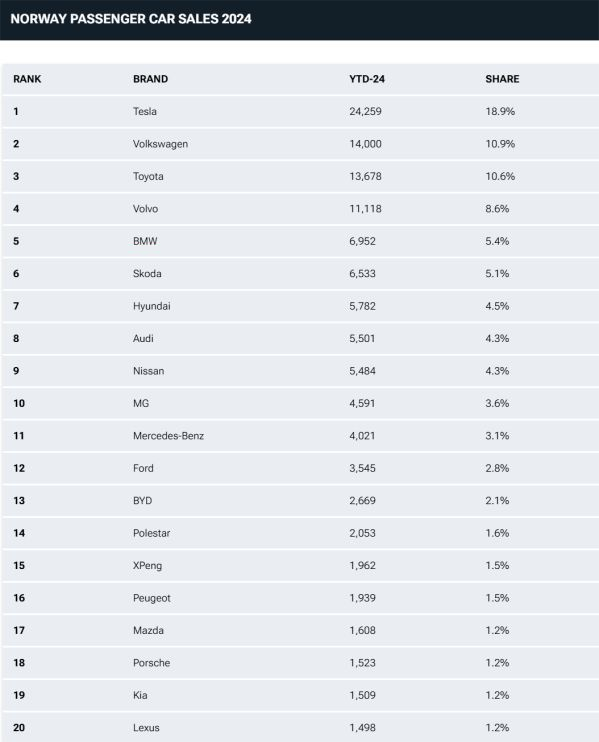 NORWAY PASSENGER CAR SALES 2024

| RANK | BRAND | YTD-24 | SHARE |
|---|---|---|---|
| 1 | Tesla | 24,259 | 18.9% |
| 2 | Volkswagen | 14,000 | 10.9% |
| 3 | Toyota | 13,678 | 10.6% |
| 4 | Volvo | 11,118 | 8.6% |
| 5 | BMW | 6,952 | 5.4% |
| 6 | Skoda | 6,533 | 5.1% |
| 7 | Hyundai | 5,782 | 4.5% |
| 8 | Audi | 5,501 | 4.3% |
| 9 | Nissan | 5,484 | 4.3% |
| 10 | MG | 4,591 | 3.6% |
| 11 | Mercedes-Benz | 4,021 | 3.1% |
| 12 | Ford | 3,545 | 2.8% |
| 13 | BYD | 2,669 | 2.1% |
| 14 | Polestar | 2,053 | 1.6% |
| 15 | XPeng | 1,962 | 1.5% |
| 16 | Peugeot | 1,939 | 1.5% |
| 17 | Mazda | 1,608 | 1.2% |
| 18 | Porsche | 1,523 | 1.2% |
| 19 | Kia | 1,509 | 1.2% |
| 20 | Lexus | 1,498 | 1.2% |